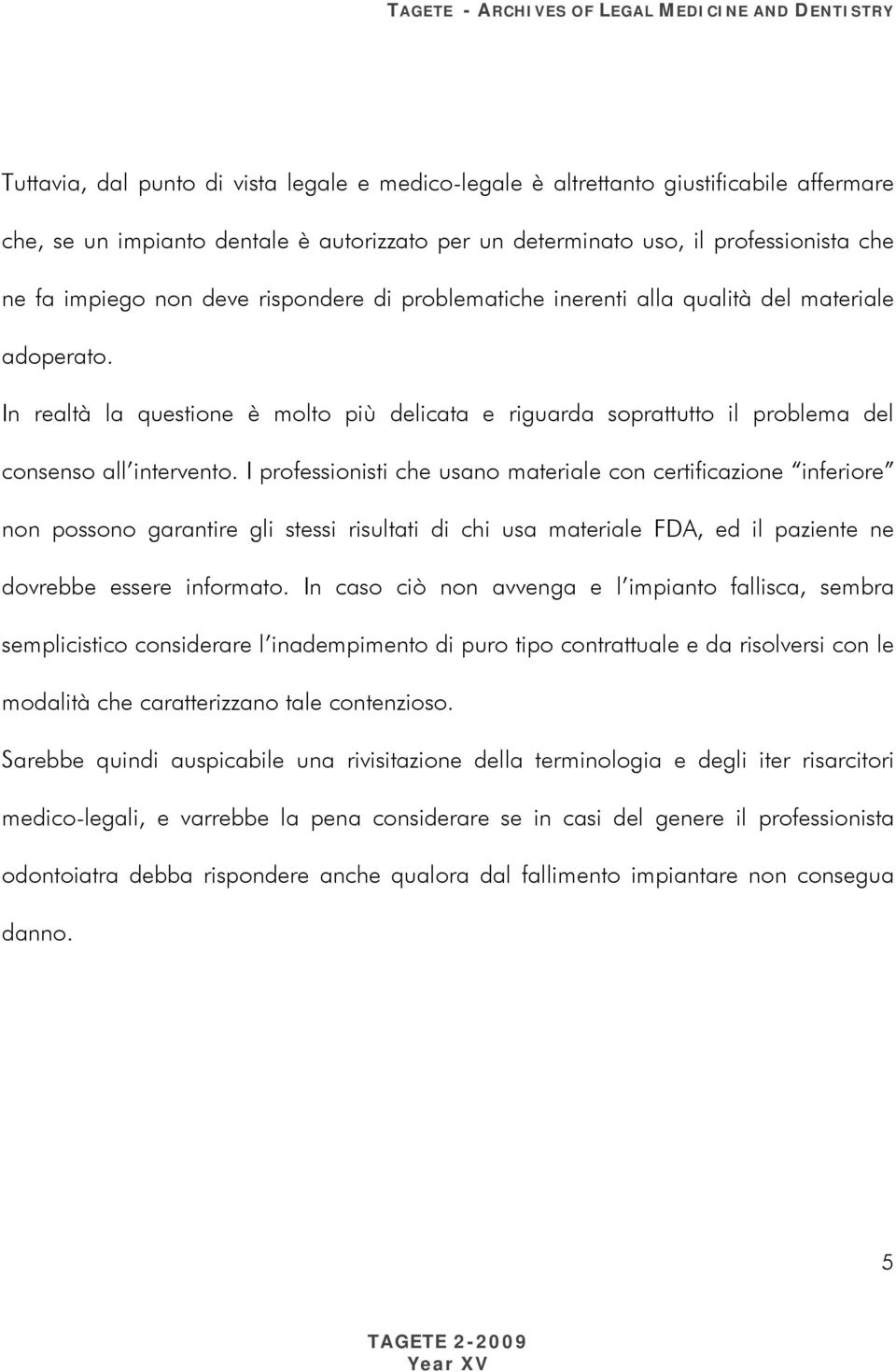 TAGETE - ARCHIVES OF LEGAL MEDICINE AND DENTISTRY

Tuttavia, dal punto di vista legale e medico-legale è altrettanto giustificabile affermare che, se un impianto dentale è autorizzato per un determinato uso, il professionista che ne fa impiego non deve rispondere di problematiche inerenti alla qualità del materiale adoperato.

In realtà la questione è molto più delicata e riguarda soprattutto il problema del consenso all'intervento. I professionisti che usano materiale con certificazione "inferiore" non possono garantire gli stessi risultati di chi usa materiale FDA, ed il paziente ne dovrebbe essere informato. In caso ciò non avvenga e l'impianto fallisca, sembra semplicistico considerare l'inadempimento di puro tipo contrattuale e da risolversi con le modalità che caratterizzano tale contenzioso.

Sarebbe quindi auspicabile una rivisitazione della terminologia e degli iter risarcitori medico-legali, e varrebbe la pena considerare se in casi del genere il professionista odontoiatra debba rispondere anche qualora dal fallimento impiantare non consegua danno.

5

TAGETE 2-2009
Year XV